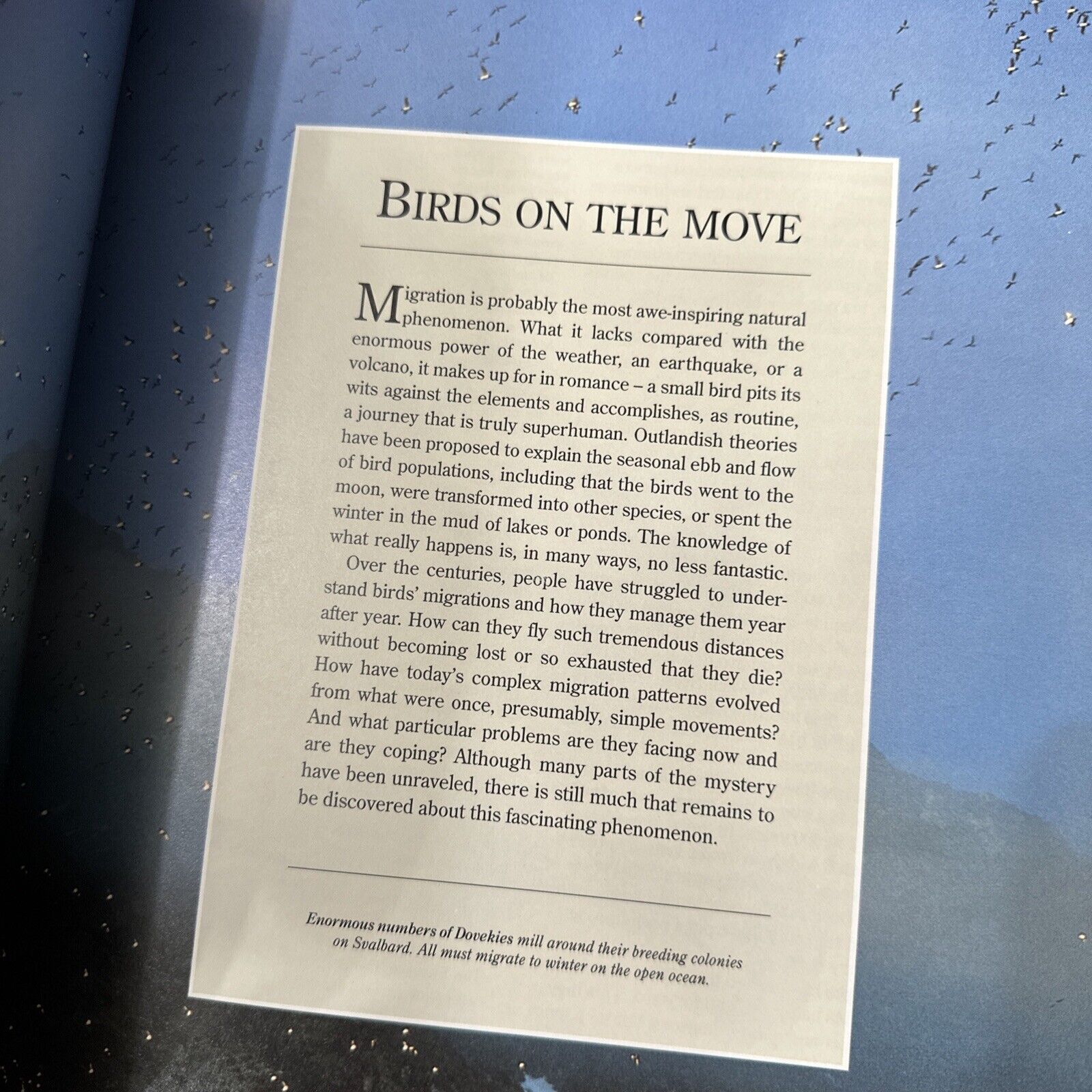 BIRDS ON THE MOVE

Migration is probably the most awe-inspiring natural phenomenon. What it lacks compared with the enormous power of the weather, an earthquake, or a volcano, it makes up for in romance – a small bird pits its wits against the elements and accomplishes, as routine, a journey that is truly superhuman. Outlandish theories have been proposed to explain the seasonal ebb and flow of bird populations, including that the birds went to the moon, were transformed into other species, or spent the winter in the mud of lakes or ponds. The knowledge of what really happens is, in many ways, no less fantastic.

Over the centuries, people have struggled to understand birds' migrations and how they manage them year after year. How can they fly such tremendous distances without becoming lost or so exhausted that they die? How have today's complex migration patterns evolved from what were once, presumably, simple movements? And what particular problems are they facing now and are they coping? Although many parts of the mystery have been unraveled, there is still much that remains to be discovered about this fascinating phenomenon.

Enormous numbers of Dovekies mill around their breeding colonies on Svalbard. All must migrate to winter on the open ocean.